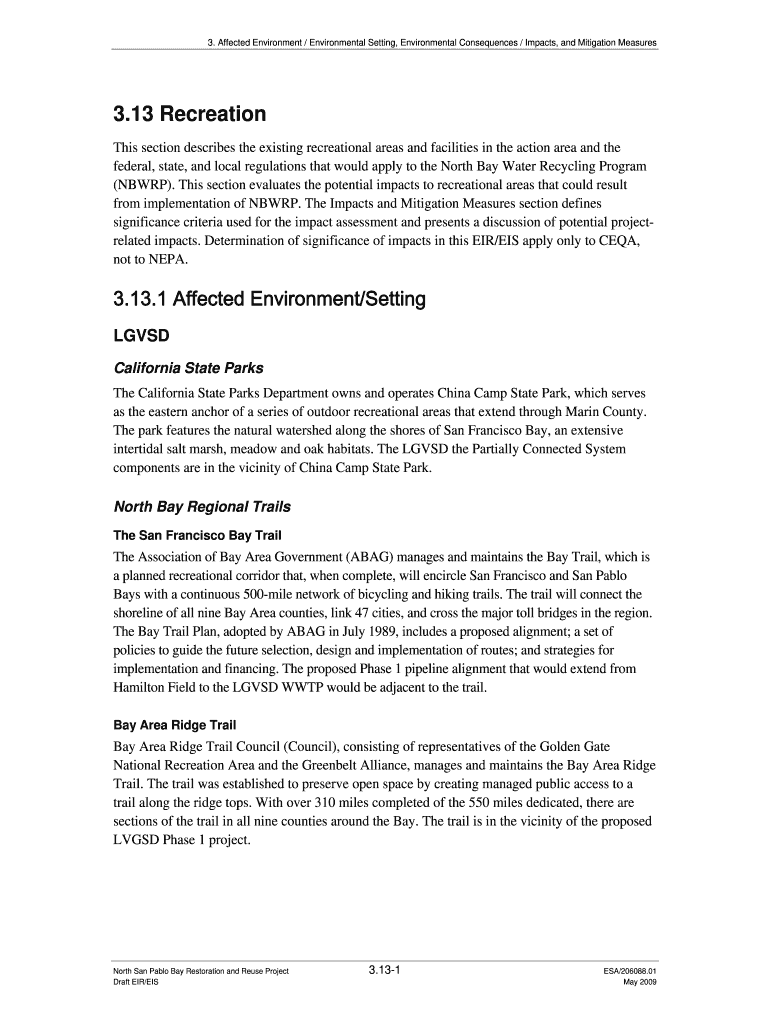 3. Affected Environment / Environmental Setting, Environmental Consequences / Impacts, and Mitigation Measures

3.13 Recreation

This section describes the existing recreational areas and facilities in the action area and the federal, state, and local regulations that would apply to the North Bay Water Recycling Program (NBWRP). This section evaluates the potential impacts to recreational areas that could result from implementation of NBWRP. The Impacts and Mitigation Measures section defines significance criteria used for the impact assessment and presents a discussion of potential project-related impacts. Determination of significance of impacts in this EIR/EIS apply only to CEQA, not to NEPA.

3.13.1 Affected Environment/Setting

LGVSD

California State Parks

The California State Parks Department owns and operates China Camp State Park, which serves as the eastern anchor of a series of outdoor recreational areas that extend through Marin County. The park features the natural watershed along the shores of San Francisco Bay, an extensive intertidal salt marsh, meadow and oak habitats. The LGVSD the Partially Connected System components are in the vicinity of China Camp State Park.

North Bay Regional Trails

The San Francisco Bay Trail

The Association of Bay Area Government (ABAG) manages and maintains the Bay Trail, which is a planned recreational corridor that, when complete, will encircle San Francisco and San Pablo Bays with a continuous 500-mile network of bicycling and hiking trails. The trail will connect the shoreline of all nine Bay Area counties, link 47 cities, and cross the major toll bridges in the region. The Bay Trail Plan, adopted by ABAG in July 1989, includes a proposed alignment; a set of policies to guide the future selection, design and implementation of routes; and strategies for implementation and financing. The proposed Phase 1 pipeline alignment that would extend from Hamilton Field to the LGVSD WWTP would be adjacent to the trail.

Bay Area Ridge Trail

Bay Area Ridge Trail Council (Council), consisting of representatives of the Golden Gate National Recreation Area and the Greenbelt Alliance, manages and maintains the Bay Area Ridge Trail. The trail was established to preserve open space by creating managed public access to a trail along the ridge tops. With over 310 miles completed of the 550 miles dedicated, there are sections of the trail in all nine counties around the Bay. The trail is in the vicinity of the proposed LVGSD Phase 1 project.

North San Pablo Bay Restoration and Reuse Project
Draft EIR/EIS

3.13-1

ESA/206088.01
May 2009